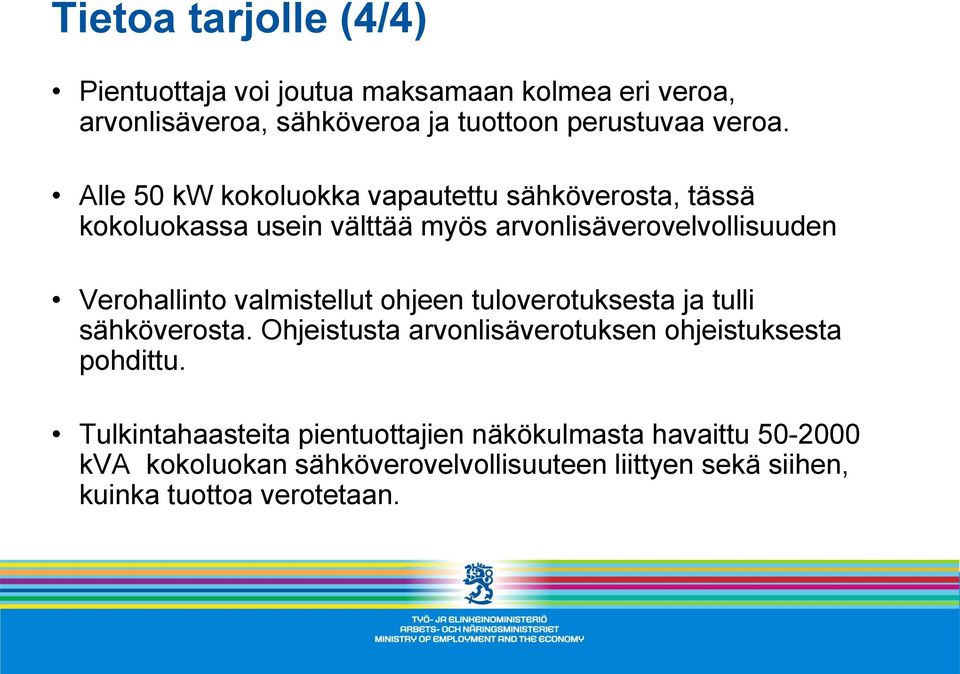 Tietoa tarjolle (4/4)

• Pientuottaja voi joutua maksamaan kolmea eri veroa, arvonlisäveroa, sähköveroa ja tuottoon perustuvaa veroa.

• Alle 50 kW kokoluokka vapautettu sähköverosta, tässä kokoluokassa usein välttää myös arvonlisäverovelvollisuuden

• Verohallinto valmistellut ohjeen tuloverotuksesta ja tulli sähköverosta. Ohjeistusta arvonlisäverotuksen ohjeistuksesta pohdittu.

• Tulkintahaasteita pientuottajien näkökulmasta havaittu 50-2000 kVA kokoluokan sähköverovelvollisuuteen liittyen sekä siihen, kuinka tuottoa verotetaan.

TYÖ- JA ELINKEINOMINISTERIÖ
ARBETS- OCH NÄRINGSMINISTERIET
MINISTRY OF EMPLOYMENT AND THE ECONOMY